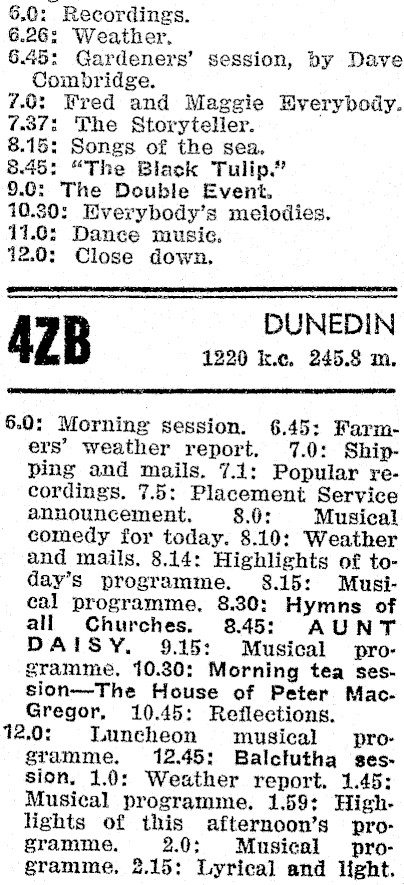 6.0: Recordings.
6.26: Weather.
6.45: Gardeners' session, by Dave Combridge.
7.0: Fred and Maggie Everybody.
7.37: The Storyteller.
8.15: Songs of the sea.
8.45: "The Black Tulip."
9.0: The Double Event.
10.30: Everybody's melodies.
11.0: Dance music.
12.0: Close down.

4ZB DUNEDIN
1220 k.c. 245.8 m.

6.0: Morning session. 6.45: Farmers' weather report. 7.0: Shipping and mails. 7.1: Popular recordings. 7.5: Placement Service announcement. 8.0: Musical comedy for today. 8.10: Weather and mails. 8.14: Highlights of today's programme. 8.15: Musical programme. 8.30: Hymns of all Churches. 8.45: AUNT DAISY. 9.15: Musical programme. 10.30: Morning tea session—The House of Peter MacGregor. 10.45: Reflections.
12.0: Luncheon musical programme. 12.45: Balclutha session. 1.0: Weather report. 1.45: Musical programme. 1.59: Highlights of this afternoon's programme. 2.0: Musical programme. 2.15: Lyrical and light.